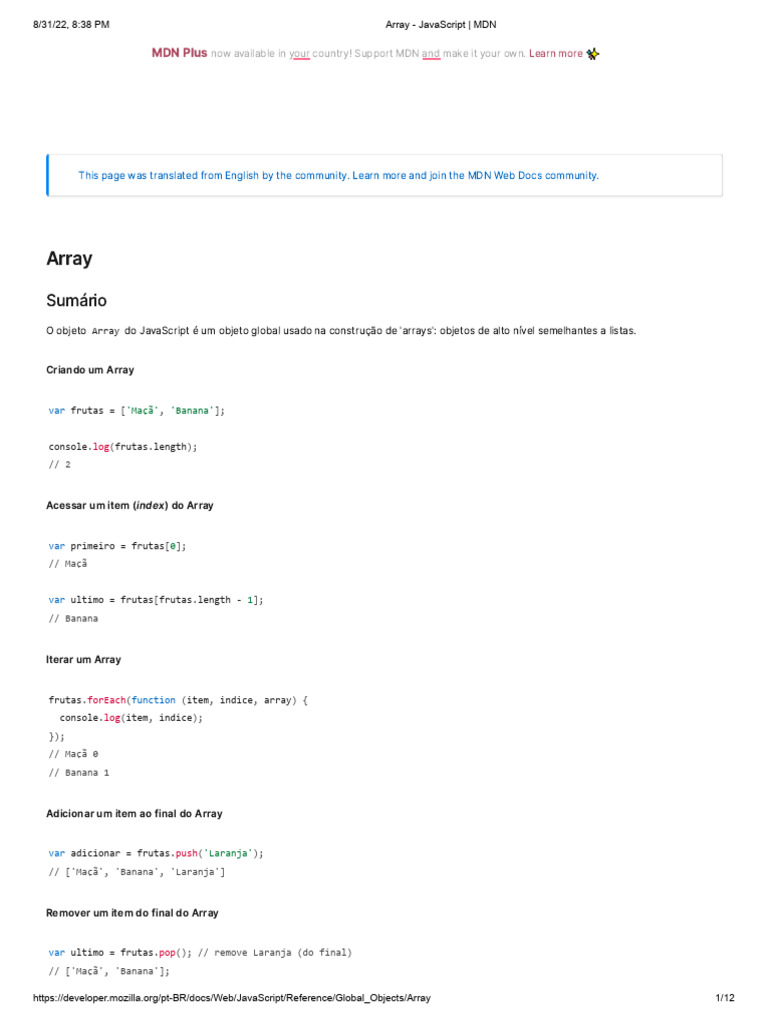 8/31/22, 8:38 PM Array - JavaScript | MDN

MDN Plus now available in your country! Support MDN and make it your own. Learn more

This page was translated from English by the community. Learn more and join the MDN Web Docs community.

Array

Sumário

O objeto Array do JavaScript é um objeto global usado na construção de 'arrays': objetos de alto nível semelhantes a listas.

Criando um Array

var frutas = ['Maçã', 'Banana'];

console.log(frutas.length);
// 2

Acessar um item (index) do Array

var primeiro = frutas[0];
// Maçã

var ultimo = frutas[frutas.length - 1];
// Banana

Iterar um Array

frutas.forEach(function (item, indice, array) {
  console.log(item, indice);
});
// Maçã 0
// Banana 1

Adicionar um item ao final do Array

var adicionar = frutas.push('Laranja');
// ['Maçã', 'Banana', 'Laranja']

Remover um item do final do Array

var ultimo = frutas.pop(); // remove Laranja (do final)
// ['Maçã', 'Banana'];

https://developer.mozilla.org/pt-BR/docs/Web/JavaScript/Reference/Global_Objects/Array 1/12